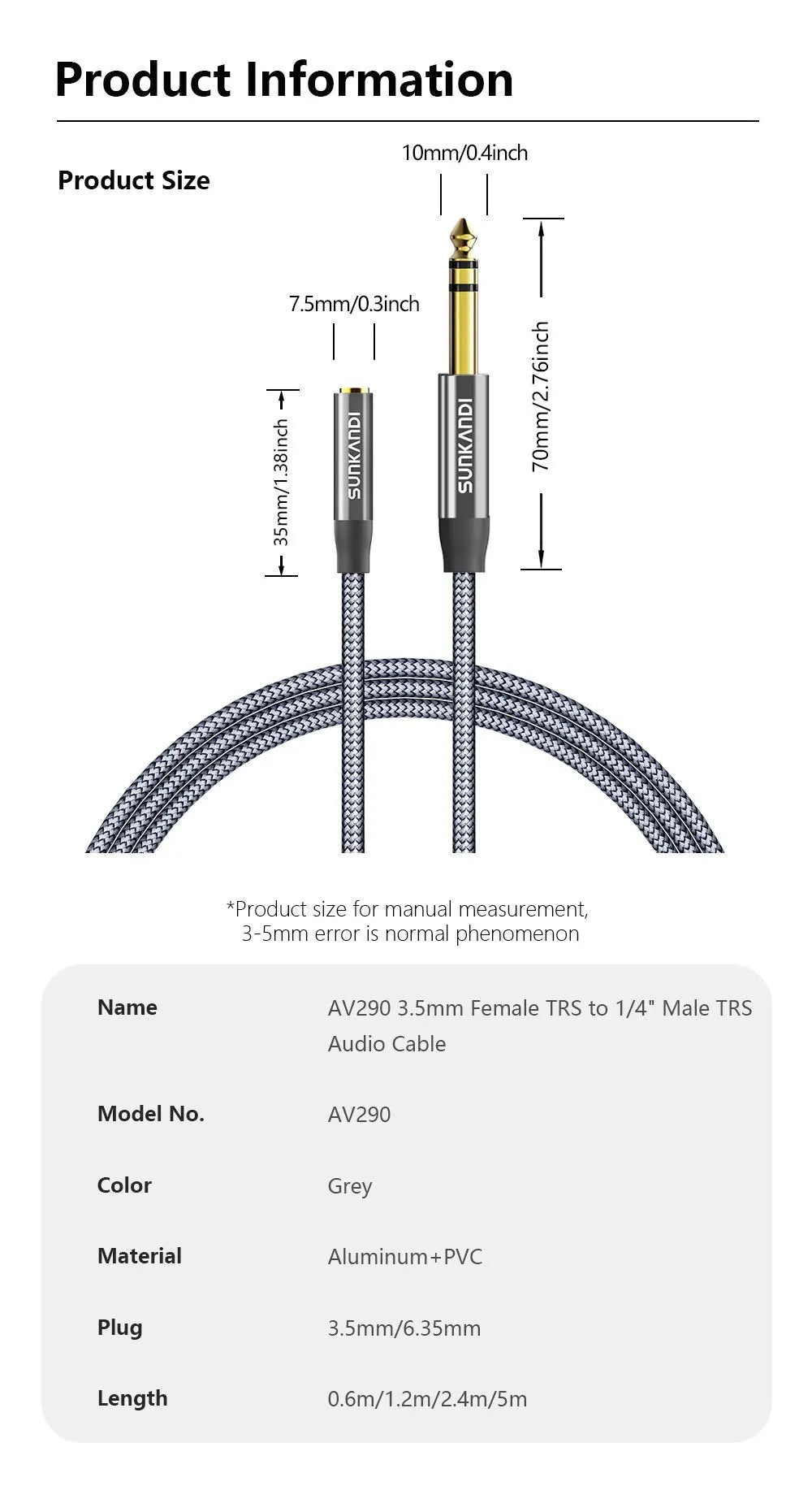 Product Information

Product Size

10mm/0.4inch

7.5mm/0.3inch

35mm/1.38inch

SUNKANDI

SUNKANDI

70mm/2.76inch

*Product size for manual measurement, 3-5mm error is normal phenomenon

Name
AV290 3.5mm Female TRS to 1/4" Male TRS Audio Cable

Model No.
AV290

Color
Grey

Material
Aluminum+PVC

Plug
3.5mm/6.35mm

Length
0.6m/1.2m/2.4m/5m